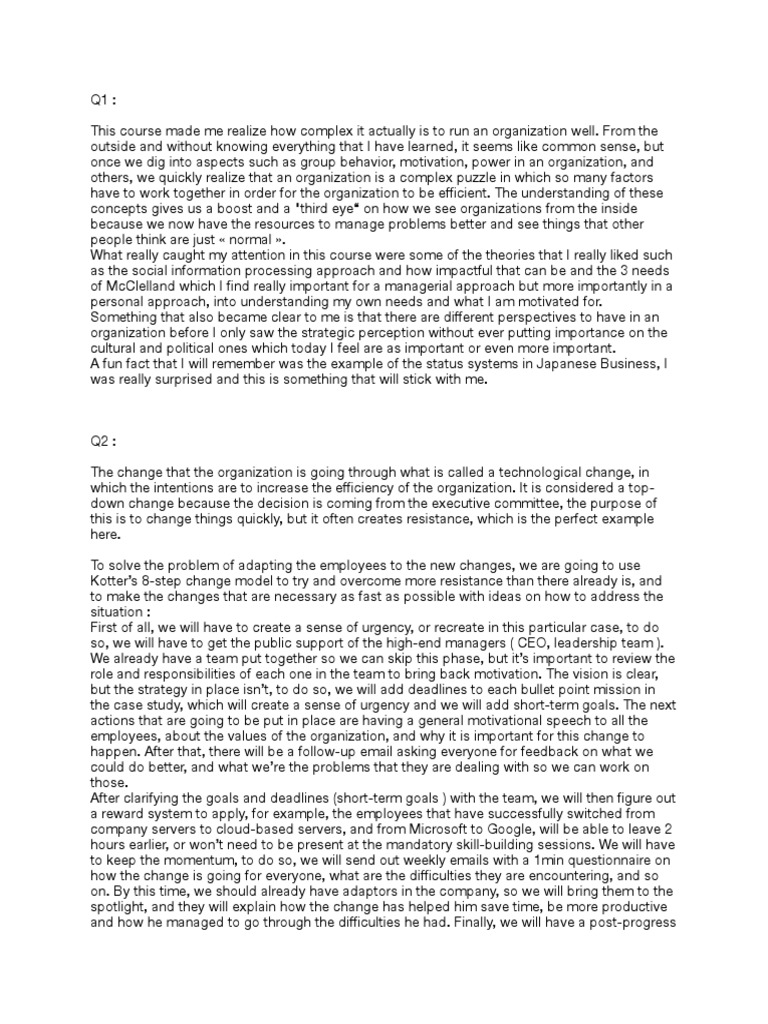 Q1 :

This course made me realize how complex it actually is to run an organization well. From the outside and without knowing everything that I have learned, it seems like common sense, but once we dig into aspects such as group behavior, motivation, power in an organization, and others, we quickly realize that an organization is a complex puzzle in which so many factors have to work together in order for the organization to be efficient. The understanding of these concepts gives us a boost and a "third eye" on how we see organizations from the inside because we now have the resources to manage problems better and see things that other people think are just « normal ».
What really caught my attention in this course were some of the theories that I really liked such as the social information processing approach and how impactful that can be and the 3 needs of McClelland which I find really important for a managerial approach but more importantly in a personal approach, into understanding my own needs and what I am motivated for.
Something that also became clear to me is that there are different perspectives to have in an organization before I only saw the strategic perception without ever putting importance on the cultural and political ones which today I feel are as important or even more important.
A fun fact that I will remember was the example of the status systems in Japanese Business, I was really surprised and this is something that will stick with me.

Q2 :

The change that the organization is going through what is called a technological change, in which the intentions are to increase the efficiency of the organization. It is considered a top-down change because the decision is coming from the executive committee, the purpose of this is to change things quickly, but it often creates resistance, which is the perfect example here.

To solve the problem of adapting the employees to the new changes, we are going to use Kotter's 8-step change model to try and overcome more resistance than there already is, and to make the changes that are necessary as fast as possible with ideas on how to address the situation :
First of all, we will have to create a sense of urgency, or recreate in this particular case, to do so, we will have to get the public support of the high-end managers ( CEO, leadership team ). We already have a team put together so we can skip this phase, but it's important to review the role and responsibilities of each one in the team to bring back motivation. The vision is clear, but the strategy in place isn't, to do so, we will add deadlines to each bullet point mission in the case study, which will create a sense of urgency and we will add short-term goals. The next actions that are going to be put in place are having a general motivational speech to all the employees, about the values of the organization, and why it is important for this change to happen. After that, there will be a follow-up email asking everyone for feedback on what we could do better, and what we're the problems that they are dealing with so we can work on those.
After clarifying the goals and deadlines (short-term goals ) with the team, we will then figure out a reward system to apply, for example, the employees that have successfully switched from company servers to cloud-based servers, and from Microsoft to Google, will be able to leave 2 hours earlier, or won't need to be present at the mandatory skill-building sessions. We will have to keep the momentum, to do so, we will send out weekly emails with a 1min questionnaire on how the change is going for everyone, what are the difficulties they are encountering, and so on. By this time, we should already have adaptors in the company, so we will bring them to the spotlight, and they will explain how the change has helped him save time, be more productive and how he managed to go through the difficulties he had. Finally, we will have a post-progress